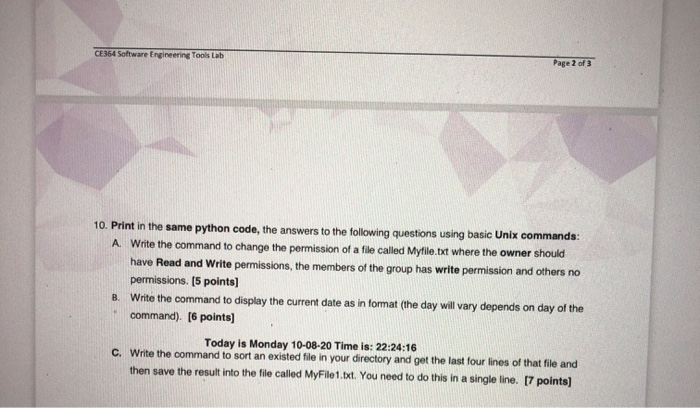 CE364 Software Engineering Tools Lab

Page 2 of 3

10. Print in the same python code, the answers to the following questions using basic Unix commands:

A. Write the command to change the permission of a file called Myfile.txt where the owner should have Read and Write permissions, the members of the group has write permission and others no permissions. [5 points]

B. Write the command to display the current date as in format (the day will vary depends on day of the command). [6 points]

Today is Monday 10-08-20 Time is: 22:24:16

C. Write the command to sort an existed file in your directory and get the last four lines of that file and then save the result into the file called MyFile1.txt. You need to do this in a single line. [7 points]